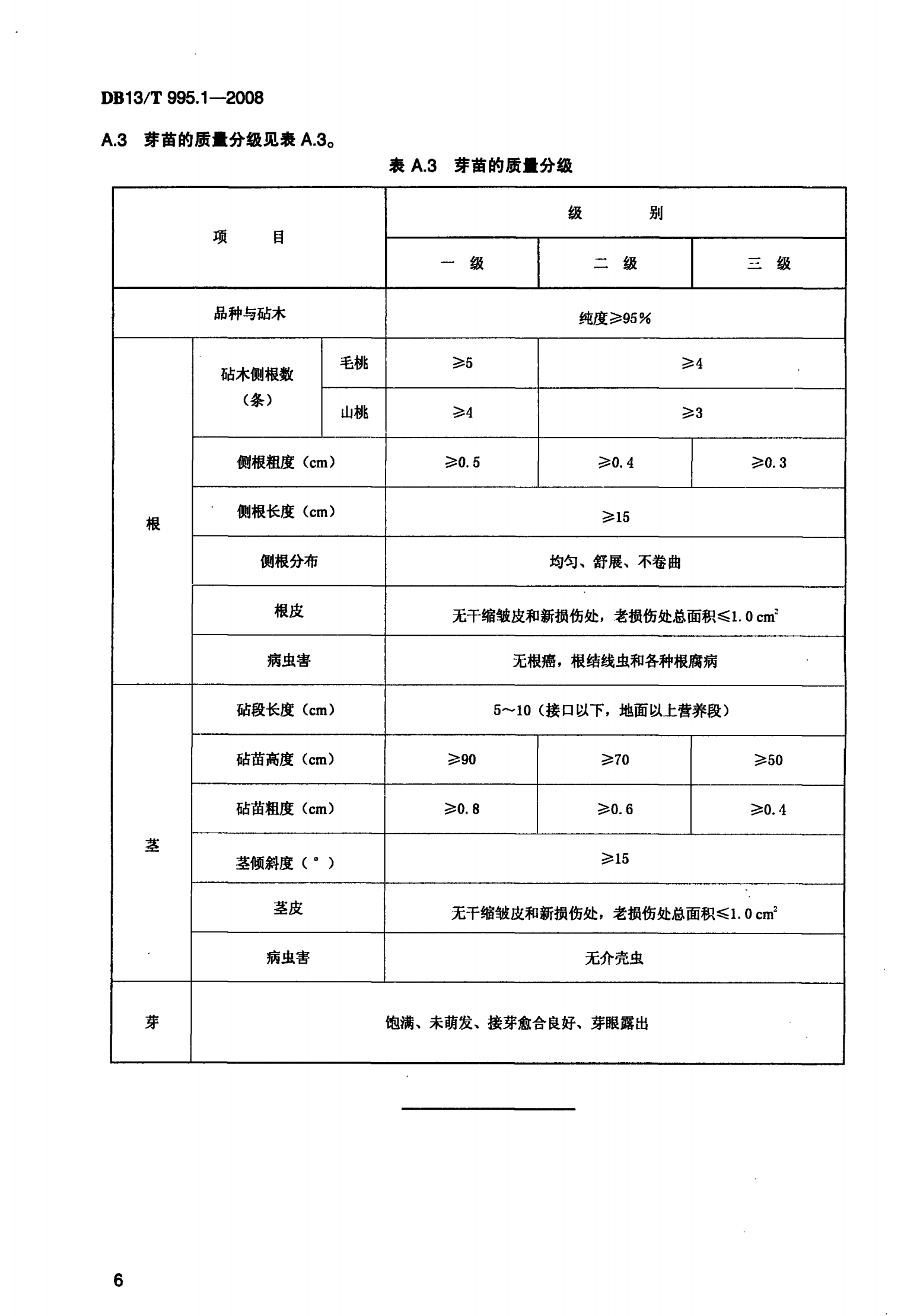 DB13/T 995.1—2008

A.3 芽苗的质量分级见表 A.3。

表 A.3 芽苗的质量分级

| 项 目 | | | 级 别 | | |
|---|---|---|---|---|---|
| | | | 一 级 | 二 级 | 三 级 |
| 品种与砧木 | | | 纯度≥95% | | |
| 根 | 砧木侧根数（条） | 毛桃 | ≥5 | ≥4 | |
| | | 山桃 | ≥4 | ≥3 | |
| | 侧根粗度（cm） | | ≥0.5 | ≥0.4 | ≥0.3 |
| | 侧根长度（cm） | | ≥15 | | |
| | 侧根分布 | | 均匀、舒展、不卷曲 | | |
| | 根皮 | | 无干缩皱皮和新损伤处，老损伤处总面积≤1.0 $cm^2$ | | |
| | 病虫害 | | 无根癌，根结线虫和各种根腐病 | | |
| 茎 | 砧段长度（cm） | | 5～10（接口以下，地面以上营养段） | | |
| | 砧苗高度（cm） | | ≥90 | ≥70 | ≥50 |
| | 砧苗粗度（cm） | | ≥0.8 | ≥0.6 | ≥0.4 |
| | 茎倾斜度（°） | | ≥15 | | |
| | 茎皮 | | 无干缩皱皮和新损伤处，老损伤处总面积≤1.0 $cm^2$ | | |
| | 病虫害 | | 无介壳虫 | | |
| 芽 | 饱满、未萌发、接芽愈合良好、芽眼露出 | | | | |

6